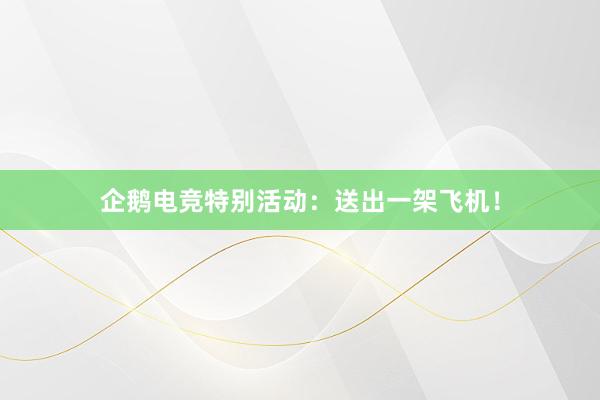 企鹅电竞特别活动：送出一架飞机！